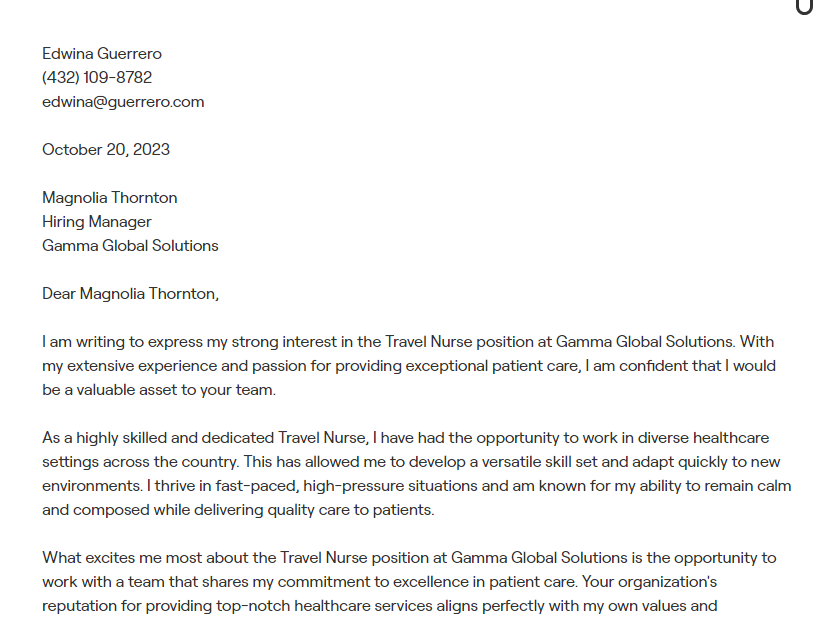 Edwina Guerrero
(432) 109-8782
edwina@guerrero.com

October 20, 2023

Magnolia Thornton
Hiring Manager
Gamma Global Solutions

Dear Magnolia Thornton,

I am writing to express my strong interest in the Travel Nurse position at Gamma Global Solutions. With my extensive experience and passion for providing exceptional patient care, I am confident that I would be a valuable asset to your team.

As a highly skilled and dedicated Travel Nurse, I have had the opportunity to work in diverse healthcare settings across the country. This has allowed me to develop a versatile skill set and adapt quickly to new environments. I thrive in fast-paced, high-pressure situations and am known for my ability to remain calm and composed while delivering quality care to patients.

What excites me most about the Travel Nurse position at Gamma Global Solutions is the opportunity to work with a team that shares my commitment to excellence in patient care. Your organization's reputation for providing top-notch healthcare services aligns perfectly with my own values and